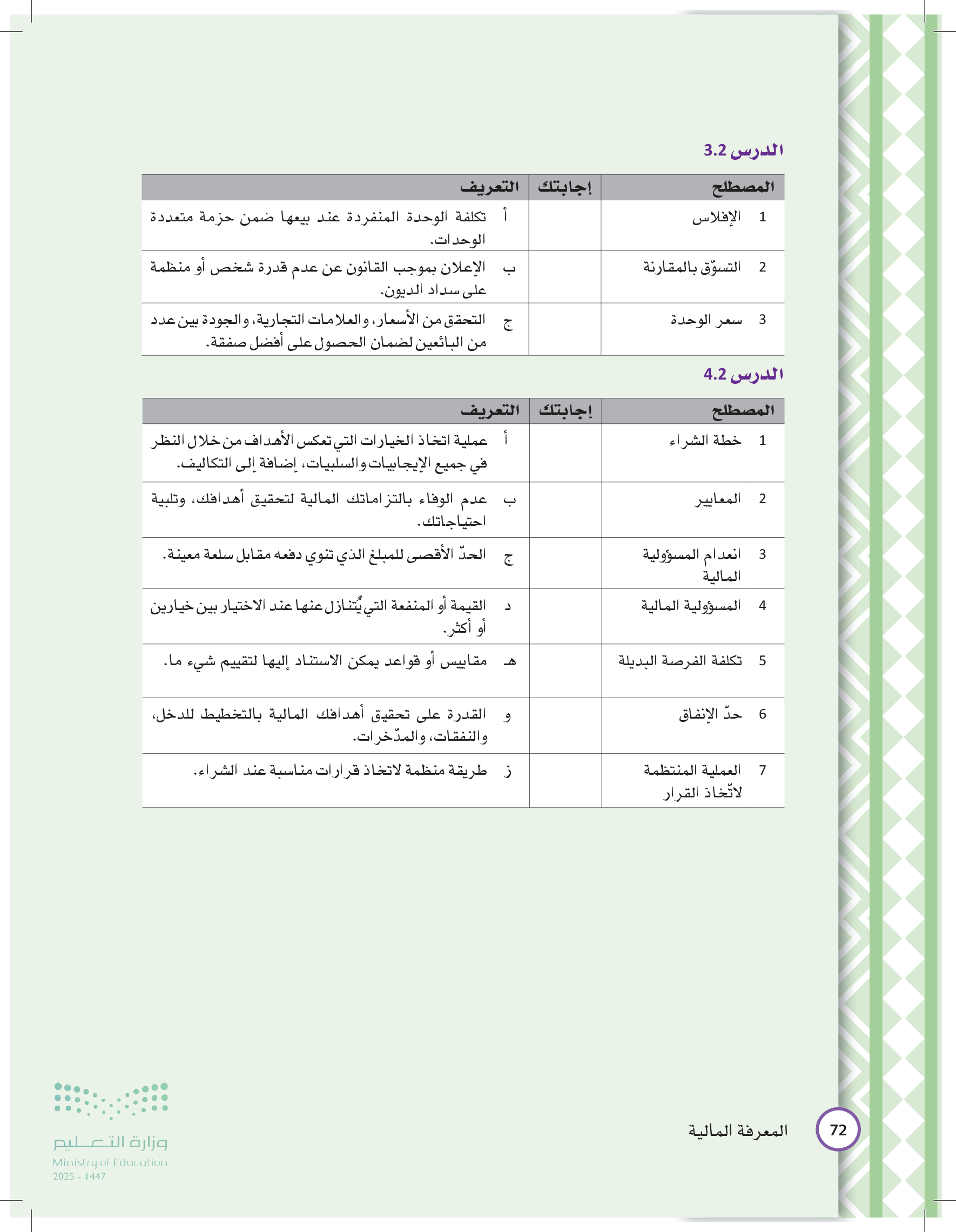 الدرس 3.2

| المصطلح | إجابتك | التعريف |
|---|---|---|
| 1 الإفلاس | | أ تكلفة الوحدة المنفردة عند بيعها ضمن حزمة متعددة الوحدات. |
| 2 التسوّق بالمقارنة | | ب الإعلان بموجب القانون عن عدم قدرة شخص أو منظمة على سداد الديون. |
| 3 سعر الوحدة | | ج التحقق من الأسعار، والعلامات التجارية، والجودة بين عدد من البائعين لضمان الحصول على أفضل صفقة. |

الدرس 4.2

| المصطلح | إجابتك | التعريف |
|---|---|---|
| 1 خطة الشراء | | أ عملية اتخاذ الخيارات التي تعكس الأهداف من خلال النظر في جميع الإيجابيات والسلبيات، إضافة إلى التكاليف. |
| 2 المعايير | | ب عدم الوفاء بالتزاماتك المالية لتحقيق أهدافك، وتلبية احتياجاتك. |
| 3 انعدام المسؤولية المالية | | ج الحدّ الأقصى للمبلغ الذي تنوي دفعه مقابل سلعة معينة. |
| 4 المسؤولية المالية | | د القيمة أو المنفعة التي يُتنازل عنها عند الاختيار بين خيارين أو أكثر. |
| 5 تكلفة الفرصة البديلة | | هـ مقاييس أو قواعد يمكن الاستناد إليها لتقييم شيء ما. |
| 6 حدّ الإنفاق | | و القدرة على تحقيق أهدافك المالية بالتخطيط للدخل، والنفقات، والمدّخرات. |
| 7 العملية المنتظمة لاتّخاذ القرار | | ز طريقة منظمة لاتخاذ قرارات مناسبة عند الشراء. |

72 المعرفة المالية

وزارة التعليم
Ministry of Education
2025 - 1447